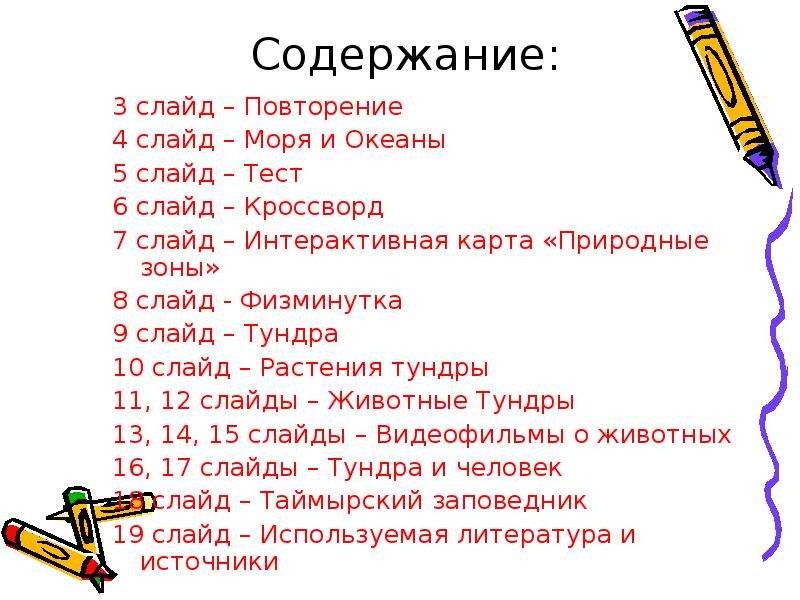 Содержание:

3 слайд – Повторение
4 слайд – Моря и Океаны
5 слайд – Тест
6 слайд – Кроссворд
7 слайд – Интерактивная карта «Природные зоны»
8 слайд - Физминутка
9 слайд – Тундра
10 слайд – Растения тундры
11, 12 слайды – Животные Тундры
13, 14, 15 слайды – Видеофильмы о животных
16, 17 слайды – Тундра и человек
18 слайд – Таймырский заповедник
19 слайд – Используемая литература и источники